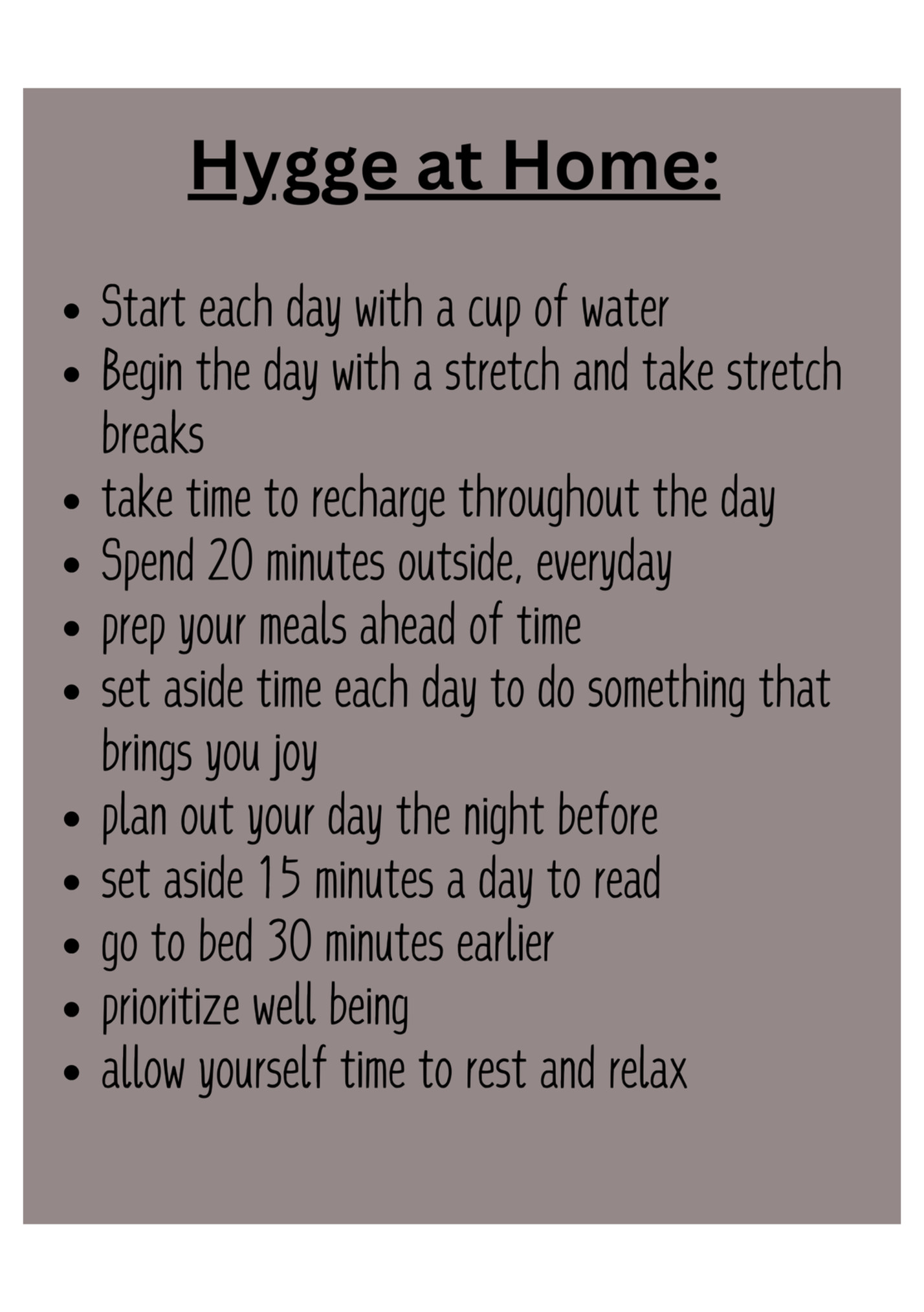 Hygge at Home:

• Start each day with a cup of water
• Begin the day with a stretch and take stretch breaks
• take time to recharge throughout the day
• Spend 20 minutes outside, everyday
• prep your meals ahead of time
• set aside time each day to do something that brings you joy
• plan out your day the night before
• set aside 15 minutes a day to read
• go to bed 30 minutes earlier
• prioritize well being
• allow yourself time to rest and relax